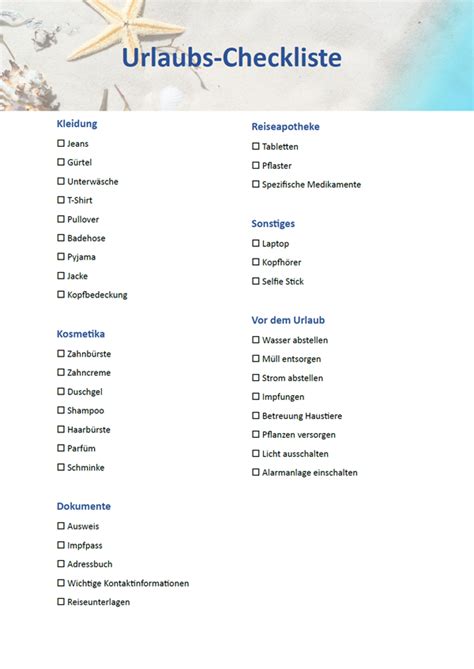 Urlaubs-Checkliste

Kleidung
☐ Jeans
☐ Gürtel
☐ Unterwäsche
☐ T-Shirt
☐ Pullover
☐ Badehose
☐ Pyjama
☐ Jacke
☐ Kopfbedeckung

Kosmetika
☐ Zahnbürste
☐ Zahncreme
☐ Duschgel
☐ Shampoo
☐ Haarbürste
☐ Parfüm
☐ Schminke

Dokumente
☐ Ausweis
☐ Impfpass
☐ Adressbuch
☐ Wichtige Kontaktinformationen
☐ Reiseunterlagen

Reiseapotheke
☐ Tabletten
☐ Pflaster
☐ Spezifische Medikamente

Sonstiges
☐ Laptop
☐ Kopfhörer
☐ Selfie Stick

Vor dem Urlaub
☐ Wasser abstellen
☐ Müll entsorgen
☐ Strom abstellen
☐ Impfungen
☐ Betreuung Haustiere
☐ Pflanzen versorgen
☐ Licht ausschalten
☐ Alarmanlage einschalten